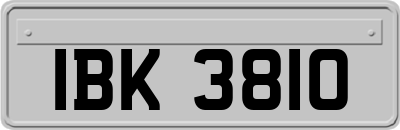 IBK 3810